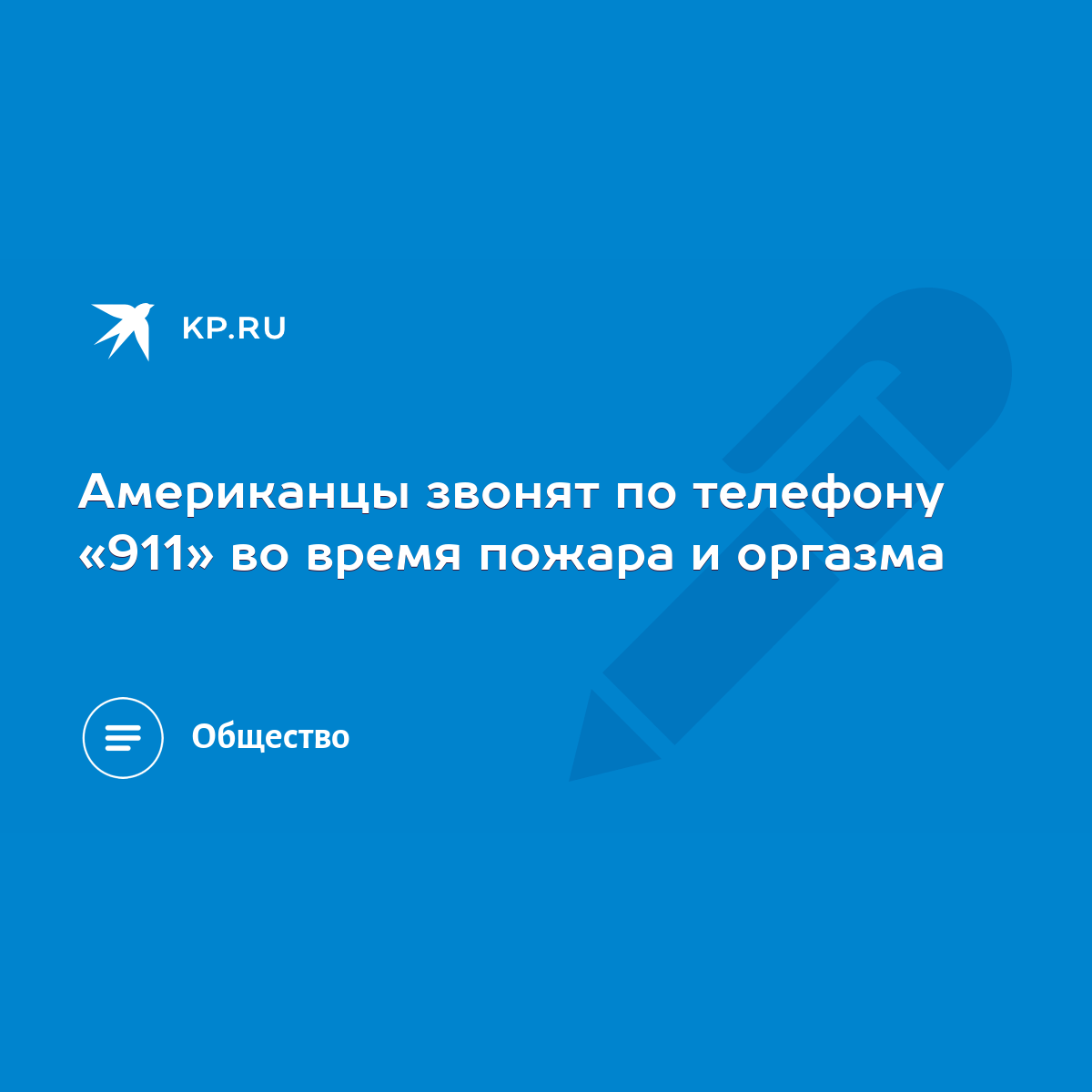 KP.RU

Американцы звонят по телефону «911» во время пожара и оргазма

Общество